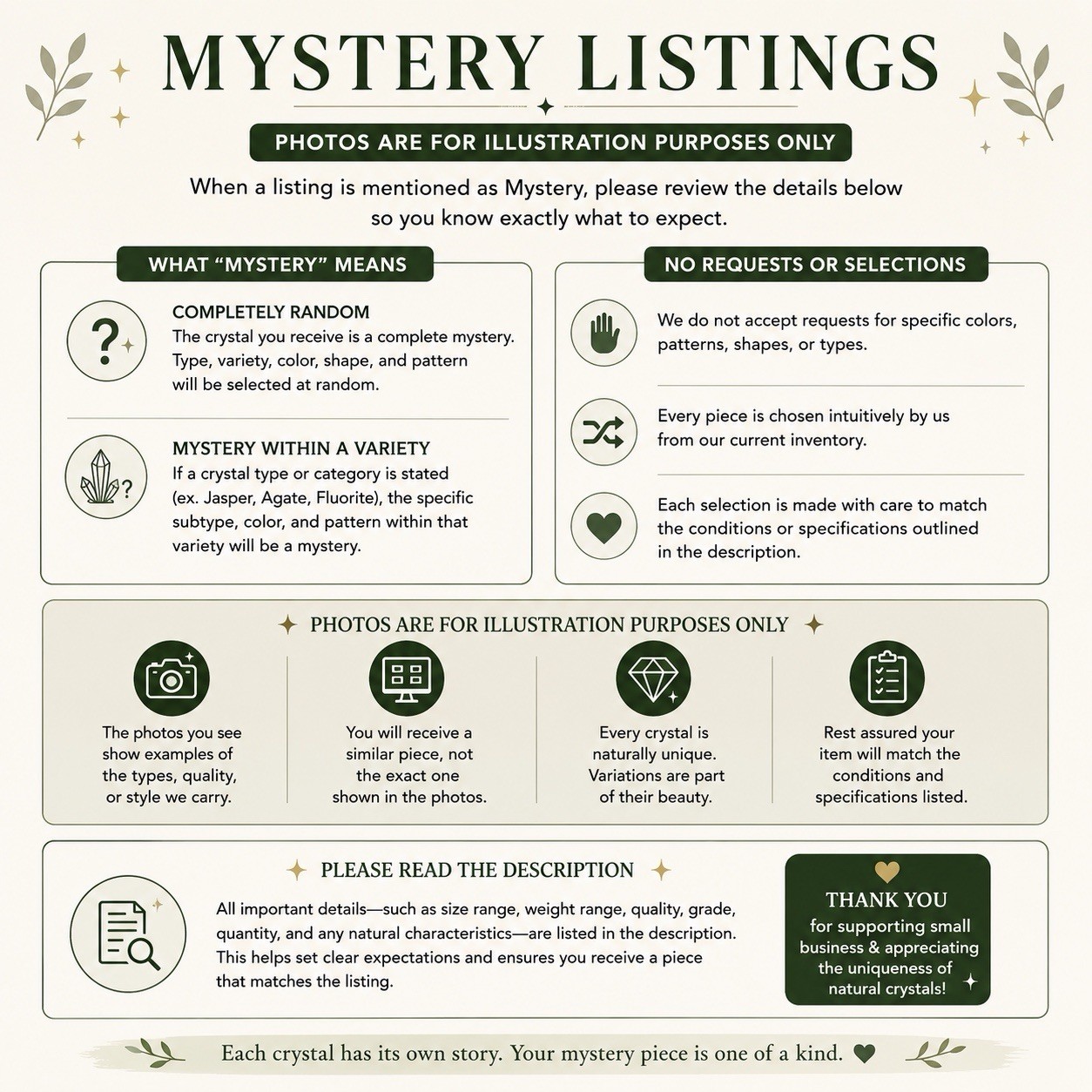 MYSTERY LISTINGS

PHOTOS ARE FOR ILLUSTRATION PURPOSES ONLY

When a listing is mentioned as Mystery, please review the details below so you know exactly what to expect.

WHAT "MYSTERY" MEANS

COMPLETELY RANDOM
The crystal you receive is a complete mystery. Type, variety, color, shape, and pattern will be selected at random.

MYSTERY WITHIN A VARIETY
If a crystal type or category is stated (ex. Jasper, Agate, Fluorite), the specific subtype, color, and pattern within that variety will be a mystery.

NO REQUESTS OR SELECTIONS

We do not accept requests for specific colors, patterns, shapes, or types.

Every piece is chosen intuitively by us from our current inventory.

Each selection is made with care to match the conditions or specifications outlined in the description.

PHOTOS ARE FOR ILLUSTRATION PURPOSES ONLY

The photos you see show examples of the types, quality, or style we carry.

You will receive a similar piece, not the exact one shown in the photos.

Every crystal is naturally unique. Variations are part of their beauty.

Rest assured your item will match the conditions and specifications listed.

PLEASE READ THE DESCRIPTION

All important details—such as size range, weight range, quality, grade, quantity, and any natural characteristics—are listed in the description. This helps set clear expectations and ensures you receive a piece that matches the listing.

THANK YOU
for supporting small business & appreciating the uniqueness of natural crystals!

Each crystal has its own story. Your mystery piece is one of a kind.